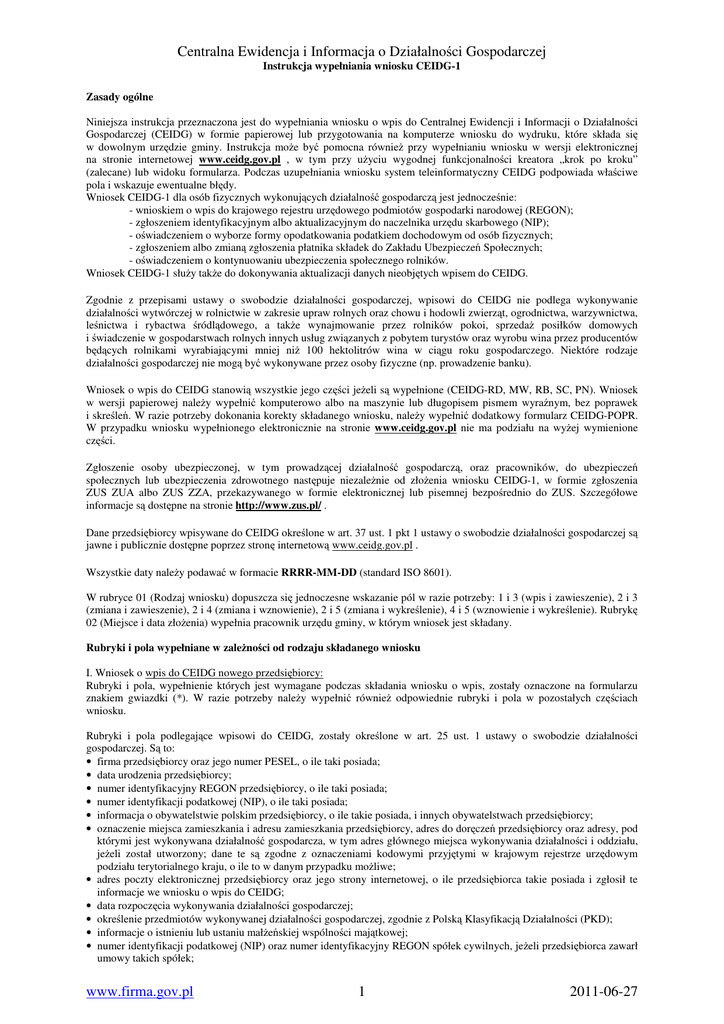 Centralna Ewidencja i Informacja o Działalności Gospodarczej
Instrukcja wypełniania wniosku CEIDG-1

Zasady ogólne

Niniejsza instrukcja przeznaczona jest do wypełniania wniosku o wpis do Centralnej Ewidencji i Informacji o Działalności Gospodarczej (CEIDG) w formie papierowej lub przygotowania na komputerze wniosku do wydruku, które składa się w dowolnym urzędzie gminy. Instrukcja może być pomocna również przy wypełnianiu wniosku w wersji elektronicznej na stronie internetowej www.ceidg.gov.pl , w tym przy użyciu wygodnej funkcjonalności kreatora „krok po kroku" (zalecane) lub widoku formularza. Podczas uzupełniania wniosku system teleinformatyczny CEIDG podpowiada właściwe pola i wskazuje ewentualne błędy.
Wniosek CEIDG-1 dla osób fizycznych wykonujących działalność gospodarczą jest jednocześnie:
- wnioskiem o wpis do krajowego rejestru urzędowego podmiotów gospodarki narodowej (REGON);
- zgłoszeniem identyfikacyjnym albo aktualizacyjnym do naczelnika urzędu skarbowego (NIP);
- oświadczeniem o wyborze formy opodatkowania podatkiem dochodowym od osób fizycznych;
- zgłoszeniem albo zmianą zgłoszenia płatnika składek do Zakładu Ubezpieczeń Społecznych;
- oświadczeniem o kontynuowaniu ubezpieczenia społecznego rolników.
Wniosek CEIDG-1 służy także do dokonywania aktualizacji danych nieobjętych wpisem do CEIDG.

Zgodnie z przepisami ustawy o swobodzie działalności gospodarczej, wpisowi do CEIDG nie podlega wykonywanie działalności wytwórczej w rolnictwie w zakresie upraw rolnych oraz chowu i hodowli zwierząt, ogrodnictwa, warzywnictwa, leśnictwa i rybactwa śródlądowego, a także wynajmowanie przez rolników pokoi, sprzedaż posiłków domowych i świadczenie w gospodarstwach rolnych innych usług związanych z pobytem turystów oraz wyrobu wina przez producentów będących rolnikami wyrabiającymi mniej niż 100 hektolitrów wina w ciągu roku gospodarczego. Niektóre rodzaje działalności gospodarczej nie mogą być wykonywane przez osoby fizyczne (np. prowadzenie banku).

Wniosek o wpis do CEIDG stanowią wszystkie jego części jeżeli są wypełnione (CEIDG-RD, MW, RB, SC, PN). Wniosek w wersji papierowej należy wypełnić komputerowo albo na maszynie lub długopisem pismem wyraźnym, bez poprawek i skreśleń. W razie potrzeby dokonania korekty składanego wniosku, należy wypełnić dodatkowy formularz CEIDG-POPR. W przypadku wniosku wypełnionego elektronicznie na stronie www.ceidg.gov.pl nie ma podziału na wyżej wymienione części.

Zgłoszenie osoby ubezpieczonej, w tym prowadzącej działalność gospodarczą, oraz pracowników, do ubezpieczeń społecznych lub ubezpieczenia zdrowotnego następuje niezależnie od złożenia wniosku CEIDG-1, w formie zgłoszenia ZUS ZUA albo ZUS ZZA, przekazywanego w formie elektronicznej lub pisemnej bezpośrednio do ZUS. Szczegółowe informacje są dostępne na stronie http://www.zus.pl/ .

Dane przedsiębiorcy wpisywane do CEIDG określone w art. 37 ust. 1 pkt 1 ustawy o swobodzie działalności gospodarczej są jawne i publicznie dostępne poprzez stronę internetową www.ceidg.gov.pl .

Wszystkie daty należy podawać w formacie RRRR-MM-DD (standard ISO 8601).

W rubryce 01 (Rodzaj wniosku) dopuszcza się jednoczesne wskazanie pól w razie potrzeby: 1 i 3 (wpis i zawieszenie), 2 i 3 (zmiana i zawieszenie), 2 i 4 (zmiana i wznowienie), 2 i 5 (zmiana i wykreślenie), 4 i 5 (wznowienie i wykreślenie). Rubrykę 02 (Miejsce i data złożenia) wypełnia pracownik urzędu gminy, w którym wniosek jest składany.

Rubryki i pola wypełniane w zależności od rodzaju składanego wniosku

I. Wniosek o wpis do CEIDG nowego przedsiębiorcy:
Rubryki i pola, wypełnienie których jest wymagane podczas składania wniosku o wpis, zostały oznaczone na formularzu znakiem gwiazdki (*). W razie potrzeby należy wypełnić również odpowiednie rubryki i pola w pozostałych częściach wniosku.

Rubryki i pola podlegające wpisowi do CEIDG, zostały określone w art. 25 ust. 1 ustawy o swobodzie działalności gospodarczej. Są to:
• firma przedsiębiorcy oraz jego numer PESEL, o ile taki posiada;
• data urodzenia przedsiębiorcy;
• numer identyfikacyjny REGON przedsiębiorcy, o ile taki posiada;
• numer identyfikacji podatkowej (NIP), o ile taki posiada;
• informacja o obywatelstwie polskim przedsiębiorcy, o ile takie posiada, i innych obywatelstwach przedsiębiorcy;
• oznaczenie miejsca zamieszkania i adresu zamieszkania przedsiębiorcy, adres do doręczeń przedsiębiorcy oraz adresy, pod którymi jest wykonywana działalność gospodarcza, w tym adres głównego miejsca wykonywania działalności i oddziału, jeżeli został utworzony; dane te są zgodne z oznaczeniami kodowymi przyjętymi w krajowym rejestrze urzędowym podziału terytorialnego kraju, o ile to w danym przypadku możliwe;
• adres poczty elektronicznej przedsiębiorcy oraz jego strony internetowej, o ile przedsiębiorca takie posiada i zgłosił te informacje we wniosku o wpis do CEIDG;
• data rozpoczęcia wykonywania działalności gospodarczej;
• określenie przedmiotów wykonywanej działalności gospodarczej, zgodnie z Polską Klasyfikacją Działalności (PKD);
• informacje o istnieniu lub ustaniu małżeńskiej wspólności majątkowej;
• numer identyfikacji podatkowej (NIP) oraz numer identyfikacyjny REGON spółek cywilnych, jeżeli przedsiębiorca zawarł umowy takich spółek;

www.firma.gov.pl 1 2011-06-27